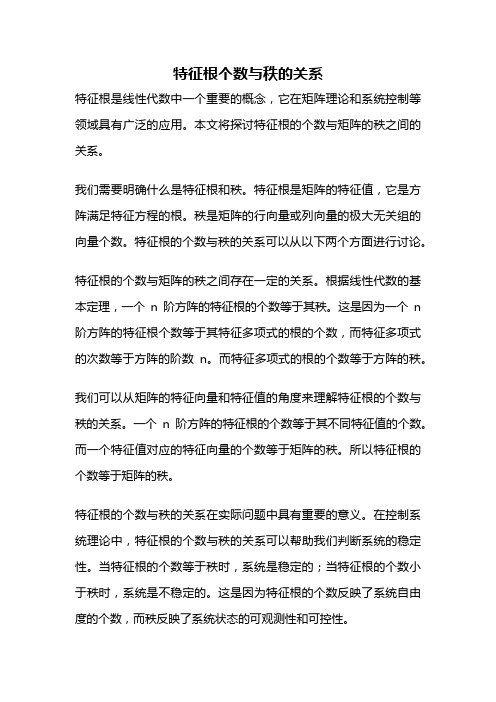 特征根个数与秩的关系

特征根是线性代数中一个重要的概念，它在矩阵理论和系统控制等领域具有广泛的应用。本文将探讨特征根的个数与矩阵的秩之间的关系。

我们需要明确什么是特征根和秩。特征根是矩阵的特征值，它是方阵满足特征方程的根。秩是矩阵的行向量或列向量的极大无关组的向量个数。特征根的个数与秩的关系可以从以下两个方面进行讨论。

特征根的个数与矩阵的秩之间存在一定的关系。根据线性代数的基本定理，一个 n 阶方阵的特征根的个数等于其秩。这是因为一个 n 阶方阵的特征根个数等于其特征多项式的根的个数，而特征多项式的次数等于方阵的阶数 n。而特征多项式的根的个数等于方阵的秩。

我们可以从矩阵的特征向量和特征值的角度来理解特征根的个数与秩的关系。一个 n 阶方阵的特征根的个数等于其不同特征值的个数。而一个特征值对应的特征向量的个数等于矩阵的秩。所以特征根的个数等于矩阵的秩。

特征根的个数与秩的关系在实际问题中具有重要的意义。在控制系统理论中，特征根的个数与秩的关系可以帮助我们判断系统的稳定性。当特征根的个数等于秩时，系统是稳定的；当特征根的个数小于秩时，系统是不稳定的。这是因为特征根的个数反映了系统自由度的个数，而秩反映了系统状态的可观测性和可控性。